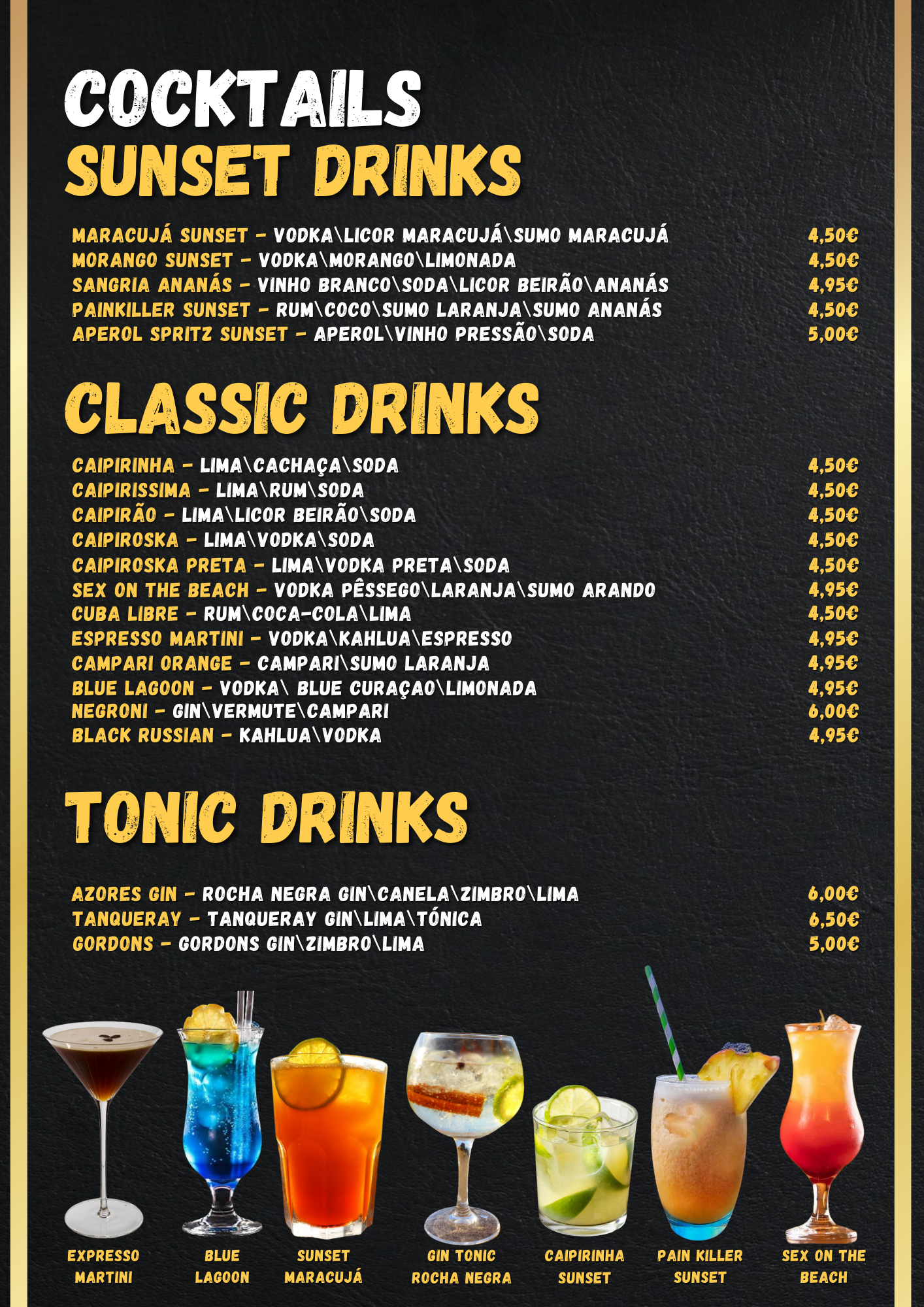 COCKTAILS
SUNSET DRINKS

MARACUJÁ SUNSET - VODKA\LICOR MARACUJÁ\SUMO MARACUJÁ 4,50€
MORANGO SUNSET - VODKA\MORANGO\LIMONADA 4,50€
SANGRIA ANANÁS - VINHO BRANCO\SODA\LICOR BEIRÃO\ANANÁS 4,95€
PAINKILLER SUNSET - RUM\COCO\SUMO LARANJA\SUMO ANANÁS 4,50€
APEROL SPRITZ SUNSET - APEROL\VINHO PRESSÃO\SODA 5,00€

CLASSIC DRINKS

CAIPIRINHA - LIMA\CACHAÇA\SODA 4,50€
CAIPIRISSIMA - LIMA\RUM\SODA 4,50€
CAIPIRÃO - LIMA\LICOR BEIRÃO\SODA 4,50€
CAIPIROSKA - LIMA\VODKA\SODA 4,50€
CAIPIROSKA PRETA - LIMA\VODKA PRETA\SODA 4,50€
SEX ON THE BEACH - VODKA PÊSSEGO\LARANJA\SUMO ARANDO 4,95€
CUBA LIBRE - RUM\COCA-COLA\LIMA 4,50€
ESPRESSO MARTINI - VODKA\KAHLUA\ESPRESSO 4,95€
CAMPARI ORANGE - CAMPARI\SUMO LARANJA 4,95€
BLUE LAGOON - VODKA\ BLUE CURAÇAO\LIMONADA 4,95€
NEGRONI - GIN\VERMUTE\CAMPARI 6,00€
BLACK RUSSIAN - KAHLUA\VODKA 4,95€

TONIC DRINKS

AZORES GIN - ROCHA NEGRA GIN\CANELA\ZIMBRO\LIMA 6,00€
TANQUERAY - TANQUERAY GIN\LIMA\TÓNICA 6,50€
GORDONS - GORDONS GIN\ZIMBRO\LIMA 5,00€

EXPRESSO MARTINI

BLUE LAGOON

SUNSET MARACUJÁ

GIN TONIC ROCHA NEGRA

CAIPIRINHA SUNSET

PAIN KILLER SUNSET

SEX ON THE BEACH